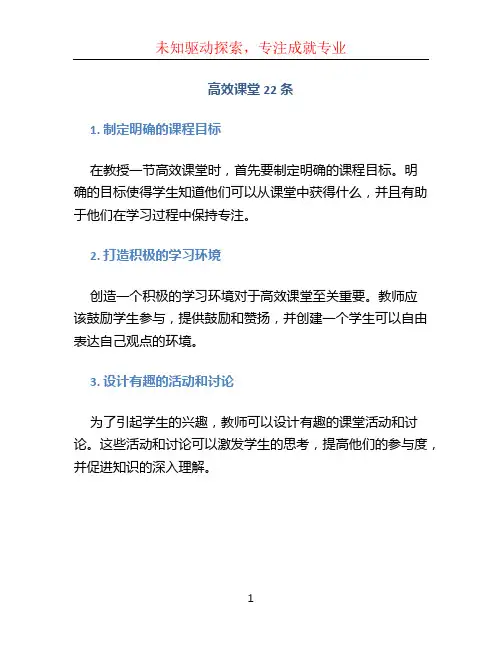 未知驱动探索，专注成就专业

高效课堂 22 条

1. 制定明确的课程目标

在教授一节高效课堂时，首先要制定明确的课程目标。明确的目标使得学生知道他们可以从课堂中获得什么，并且有助于他们在学习过程中保持专注。

2. 打造积极的学习环境

创造一个积极的学习环境对于高效课堂至关重要。教师应该鼓励学生参与，提供鼓励和赞扬，并创建一个学生可以自由表达自己观点的环境。

3. 设计有趣的活动和讨论

为了引起学生的兴趣，教师可以设计有趣的课堂活动和讨论。这些活动和讨论可以激发学生的思考，提高他们的参与度，并促进知识的深入理解。

1